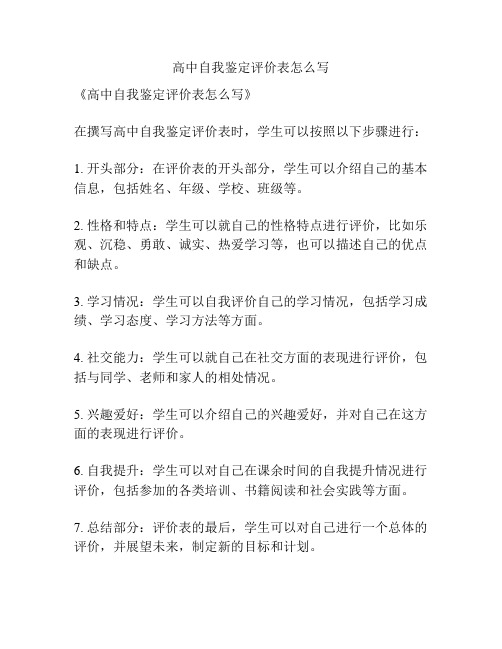 高中自我鉴定评价表怎么写

《高中自我鉴定评价表怎么写》

在撰写高中自我鉴定评价表时，学生可以按照以下步骤进行：

1. 开头部分：在评价表的开头部分，学生可以介绍自己的基本信息，包括姓名、年级、学校、班级等。

2. 性格和特点：学生可以就自己的性格特点进行评价，比如乐观、沉稳、勇敢、诚实、热爱学习等，也可以描述自己的优点和缺点。

3. 学习情况：学生可以自我评价自己的学习情况，包括学习成绩、学习态度、学习方法等方面。

4. 社交能力：学生可以就自己在社交方面的表现进行评价，包括与同学、老师和家人的相处情况。

5. 兴趣爱好：学生可以介绍自己的兴趣爱好，并对自己在这方面的表现进行评价。

6. 自我提升：学生可以对自己在课余时间的自我提升情况进行评价，包括参加的各类培训、书籍阅读和社会实践等方面。

7. 总结部分：评价表的最后，学生可以对自己进行一个总体的评价，并展望未来，制定新的目标和计划。